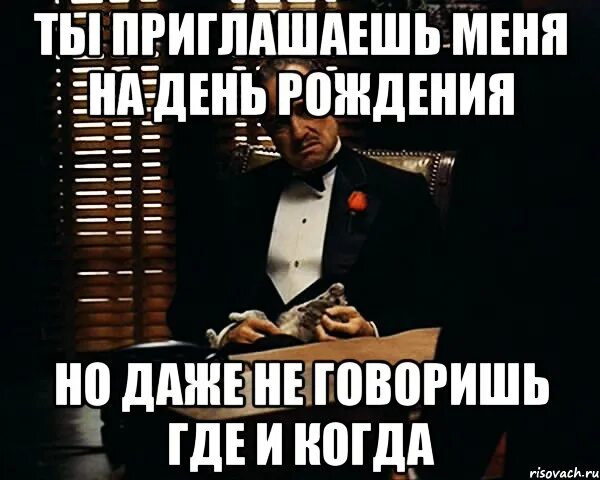 ТЫ ПРИГЛАШАЕШЬ МЕНЯ НА ДЕНЬ РОЖДЕНИЯ

НО ДАЖЕ НЕ ГОВОРИШЬ ГДЕ И КОГДА

risovach.ru